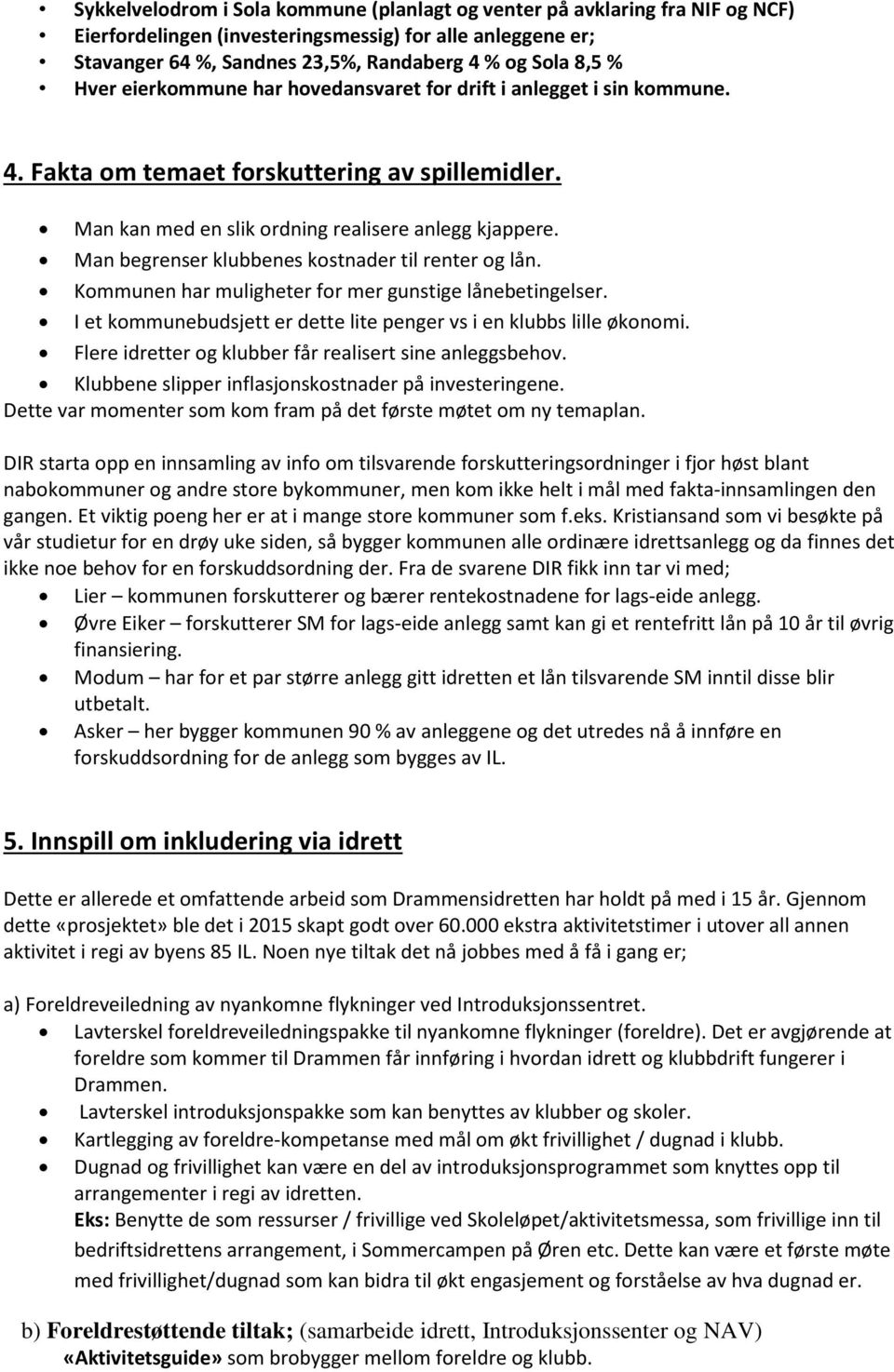 • Sykkelvelodrom i Sola kommune (planlagt og venter på avklaring fra NIF og NCF)
• Eierfordelingen (investeringsmessig) for alle anleggene er;
• Stavanger 64 %, Sandnes 23,5%, Randaberg 4 % og Sola 8,5 %
• Hver eierkommune har hovedansvaret for drift i anlegget i sin kommune.

4. Fakta om temaet forskuttering av spillemidler.

• Man kan med en slik ordning realisere anlegg kjappere.
• Man begrenser klubbenes kostnader til renter og lån.
• Kommunen har muligheter for mer gunstige lånebetingelser.
• I et kommunebudsjett er dette lite penger vs i en klubbs lille økonomi.
• Flere idretter og klubber får realisert sine anleggsbehov.
• Klubbene slipper inflasjonskostnader på investeringene.
Dette var momenter som kom fram på det første møtet om ny temaplan.

DIR starta opp en innsamling av info om tilsvarende forskutteringsordninger i fjor høst blant nabokommuner og andre store bykommuner, men kom ikke helt i mål med fakta-innsamlingen den gangen. Et viktig poeng her er at i mange store kommuner som f.eks. Kristiansand som vi besøkte på vår studietur for en drøy uke siden, så bygger kommunen alle ordinære idrettsanlegg og da finnes det ikke noe behov for en forskuddsordning der. Fra de svarene DIR fikk inn tar vi med;
• Lier – kommunen forskutterer og bærer rentekostnadene for lags-eide anlegg.
• Øvre Eiker – forskutterer SM for lags-eide anlegg samt kan gi et rentefritt lån på 10 år til øvrig finansiering.
• Modum – har for et par større anlegg gitt idretten et lån tilsvarende SM inntil disse blir utbetalt.
• Asker – her bygger kommunen 90 % av anleggene og det utredes nå å innføre en forskuddsordning for de anlegg som bygges av IL.

5. Innspill om inkludering via idrett

Dette er allerede et omfattende arbeid som Drammensidretten har holdt på med i 15 år. Gjennom dette «prosjektet» ble det i 2015 skapt godt over 60.000 ekstra aktivitetstimer i utover all annen aktivitet i regi av byens 85 IL. Noen nye tiltak det nå jobbes med å få i gang er;

a) Foreldreveiledning av nyankomne flykninger ved Introduksjonssentret.
• Lavterskel foreldreveiledningspakke til nyankomne flykninger (foreldre). Det er avgjørende at foreldre som kommer til Drammen får innføring i hvordan idrett og klubbdrift fungerer i Drammen.
• Lavterskel introduksjonspakke som kan benyttes av klubber og skoler.
• Kartlegging av foreldre-kompetanse med mål om økt frivillighet / dugnad i klubb.
• Dugnad og frivillighet kan være en del av introduksjonsprogrammet som knyttes opp til arrangementer i regi av idretten.
Eks: Benytte de som ressurser / frivillige ved Skoleløpet/aktivitetsmessa, som frivillige inn til bedriftsidrettens arrangement, i Sommercampen på Øren etc. Dette kan være et første møte med frivillighet/dugnad som kan bidra til økt engasjement og forståelse av hva dugnad er.

b) Foreldrestøttende tiltak; (samarbeide idrett, Introduksjonssenter og NAV)
«Aktivitetsguide» som brobygger mellom foreldre og klubb.